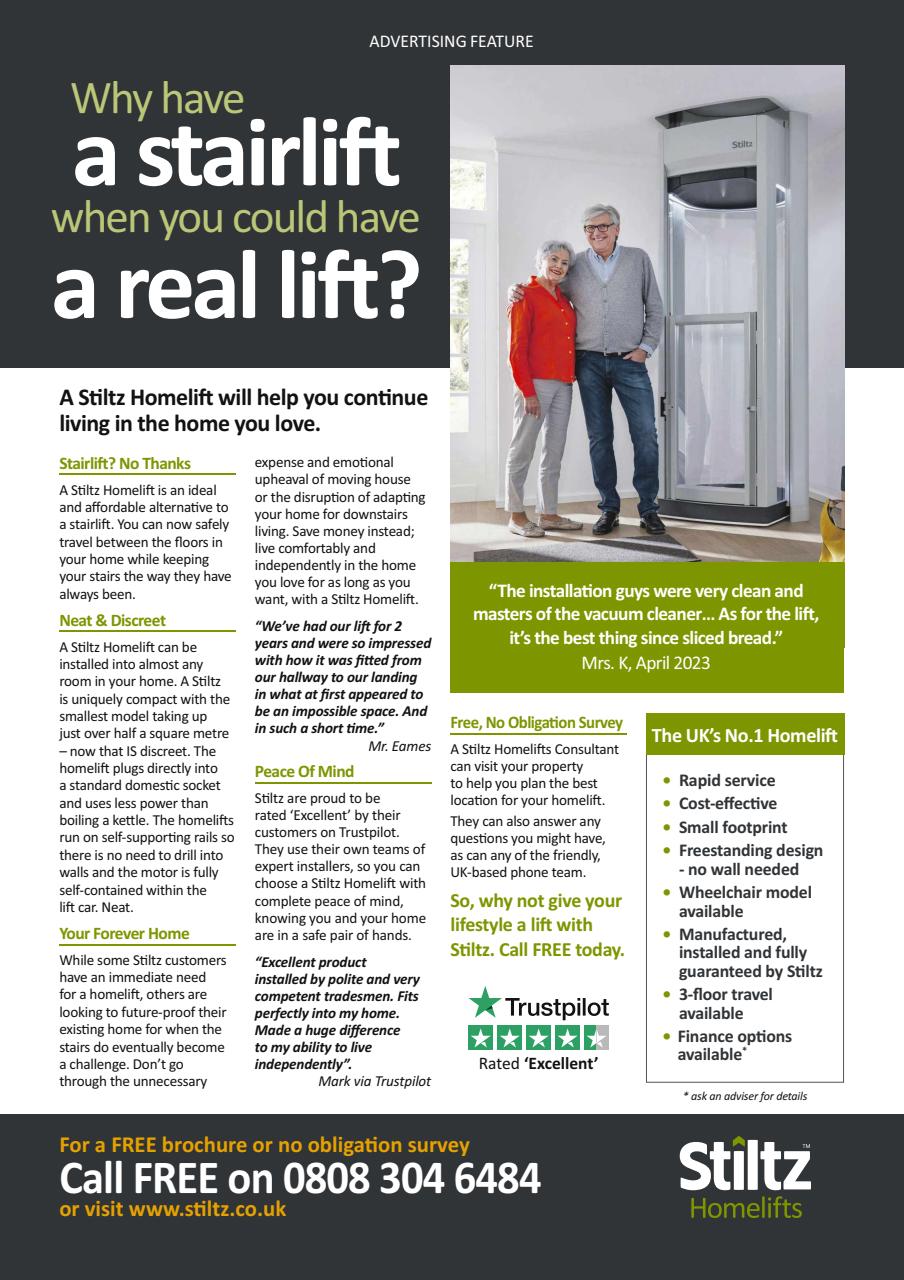 ADVERTISING FEATURE

Why have
a stairlift
when you could have
a real lift?

Stiltz

A Stiltz Homelift will help you continue living in the home you love.

Stairlift? No Thanks

A Stiltz Homelift is an ideal and affordable alternative to a stairlift. You can now safely travel between the floors in your home while keeping your stairs the way they have always been.

Neat & Discreet

A Stiltz Homelift can be installed into almost any room in your home. A Stiltz is uniquely compact with the smallest model taking up just over half a square metre – now that IS discreet. The homelift plugs directly into a standard domestic socket and uses less power than boiling a kettle. The homelifts run on self-supporting rails so there is no need to drill into walls and the motor is fully self-contained within the lift car. Neat.

Your Forever Home

While some Stiltz customers have an immediate need for a homelift, others are looking to future-proof their existing home for when the stairs do eventually become a challenge. Don't go through the unnecessary expense and emotional upheaval of moving house or the disruption of adapting your home for downstairs living. Save money instead; live comfortably and independently in the home you love for as long as you want, with a Stiltz Homelift.

"We've had our lift for 2 years and were so impressed with how it was fitted from our hallway to our landing in what at first appeared to be an impossible space. And in such a short time."
Mr. Eames

Peace Of Mind

Stiltz are proud to be rated 'Excellent' by their customers on Trustpilot. They use their own teams of expert installers, so you can choose a Stiltz Homelift with complete peace of mind, knowing you and your home are in a safe pair of hands.

"Excellent product installed by polite and very competent tradesmen. Fits perfectly into my home. Made a huge difference to my ability to live independently".
Mark via Trustpilot

"The installation guys were very clean and masters of the vacuum cleaner... As for the lift, it's the best thing since sliced bread."
Mrs. K, April 2023

Free, No Obligation Survey

A Stiltz Homelifts Consultant can visit your property to help you plan the best location for your homelift.

They can also answer any questions you might have, as can any of the friendly, UK-based phone team.

So, why not give your lifestyle a lift with Stiltz. Call FREE today.

Trustpilot
Rated 'Excellent'

The UK's No.1 Homelift

• Rapid service
• Cost-effective
• Small footprint
• Freestanding design - no wall needed
• Wheelchair model available
• Manufactured, installed and fully guaranteed by Stiltz
• 3-floor travel available
• Finance options available*

* ask an adviser for details

For a FREE brochure or no obligation survey
Call FREE on 0808 304 6484
or visit www.stiltz.co.uk

Stiltz™
Homelifts